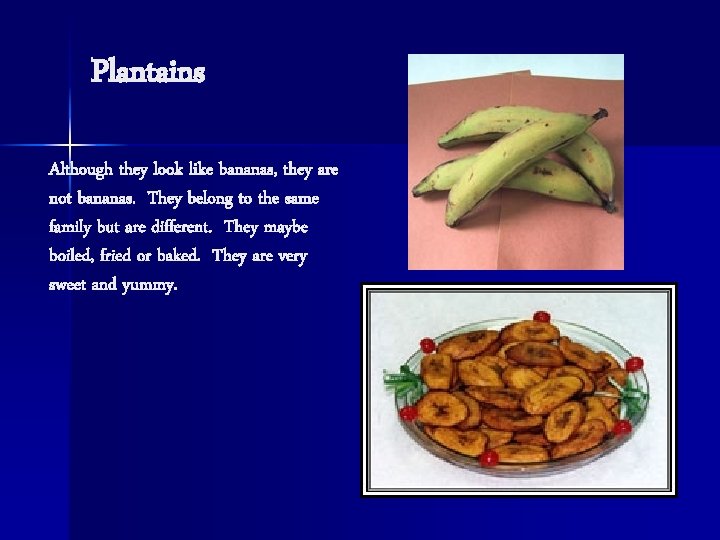 Plantains

Although they look like bananas, they are not bananas. They belong to the same family but are different. They maybe boiled, fried or baked. They are very sweet and yummy.